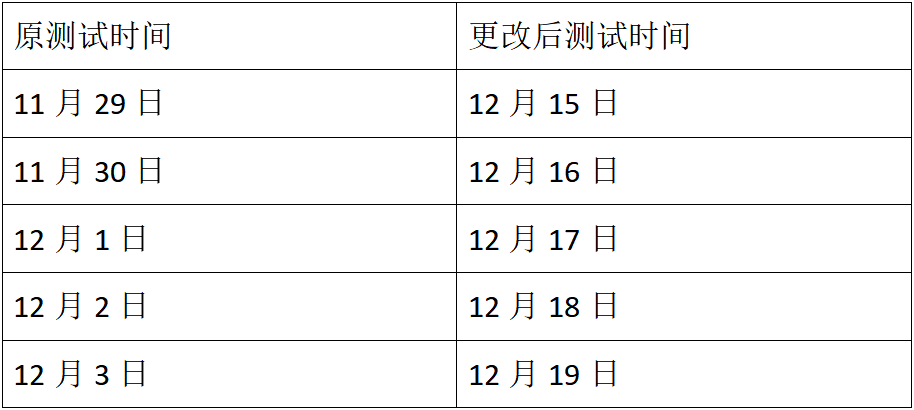 | 原测试时间 | 更改后测试时间 |
|---|---|
| 11 月 29 日 | 12 月 15 日 |
| 11 月 30 日 | 12 月 16 日 |
| 12 月 1 日 | 12 月 17 日 |
| 12 月 2 日 | 12 月 18 日 |
| 12 月 3 日 | 12 月 19 日 |